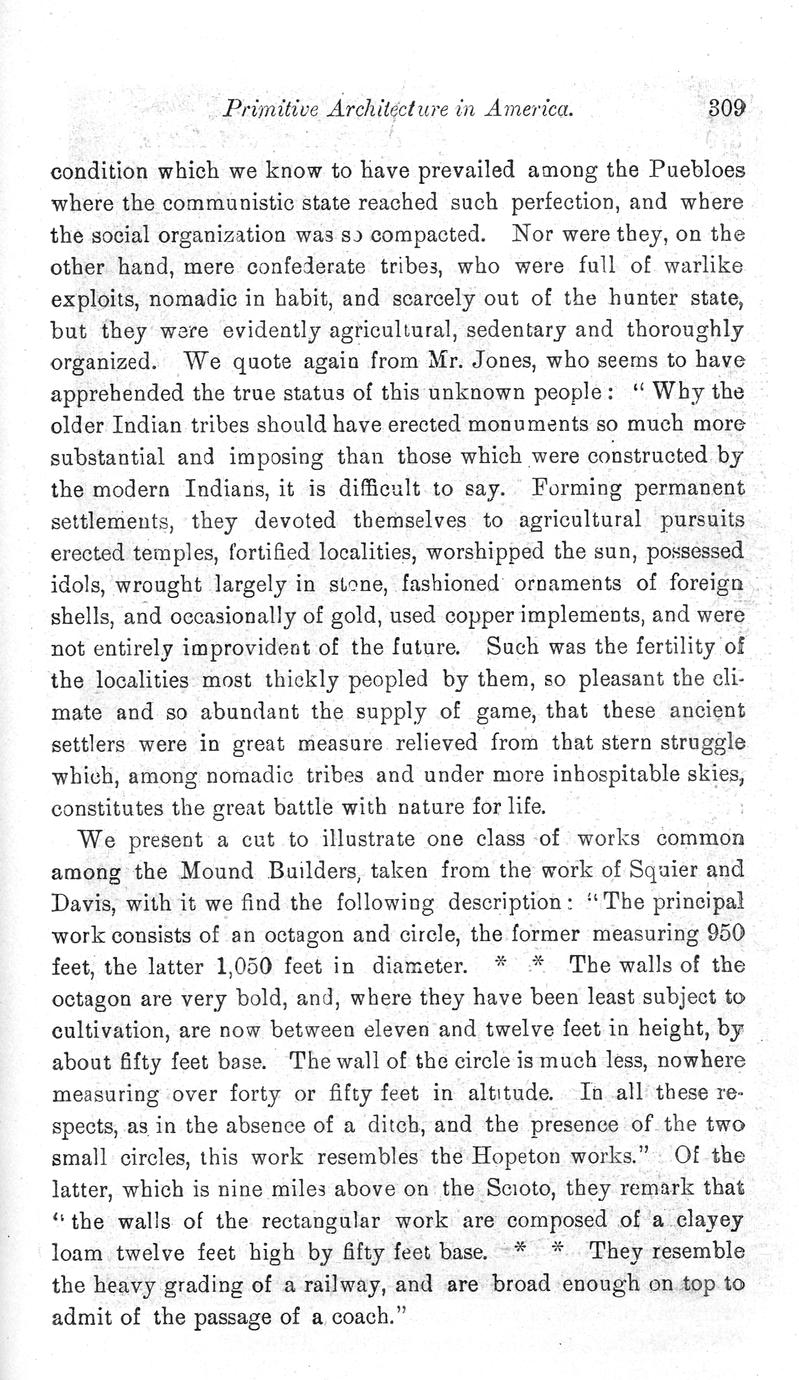 Primitive Architecture in America. 309

condition which we know to have prevailed among the Puebloes where the communistic state reached such perfection, and where the social organization was so compacted. Nor were they, on the other hand, mere confederate tribes, who were full of warlike exploits, nomadic in habit, and scarcely out of the hunter state, but they were evidently agricultural, sedentary and thoroughly organized. We quote again from Mr. Jones, who seems to have apprehended the true status of this unknown people: "Why the older Indian tribes should have erected monuments so much more substantial and imposing than those which were constructed by the modern Indians, it is difficult to say. Forming permanent settlements, they devoted themselves to agricultural pursuits erected temples, fortified localities, worshipped the sun, possessed idols, wrought largely in stone, fashioned ornaments of foreign shells, and occasionally of gold, used copper implements, and were not entirely improvident of the future. Such was the fertility of the localities most thickly peopled by them, so pleasant the climate and so abundant the supply of game, that these ancient settlers were in great measure relieved from that stern struggle which, among nomadic tribes and under more inhospitable skies, constitutes the great battle with nature for life.

We present a cut to illustrate one class of works common among the Mound Builders, taken from the work of Squier and Davis, with it we find the following description: "The principal work consists of an octagon and circle, the former measuring 950 feet, the latter 1,050 feet in diameter. * * The walls of the octagon are very bold, and, where they have been least subject to cultivation, are now between eleven and twelve feet in height, by about fifty feet base. The wall of the circle is much less, nowhere measuring over forty or fifty feet in altitude. In all these respects, as in the absence of a ditch, and the presence of the two small circles, this work resembles the Hopeton works." Of the latter, which is nine miles above on the Scioto, they remark that "the walls of the rectangular work are composed of a clayey loam twelve feet high by fifty feet base. * * They resemble the heavy grading of a railway, and are broad enough on top to admit of the passage of a coach."